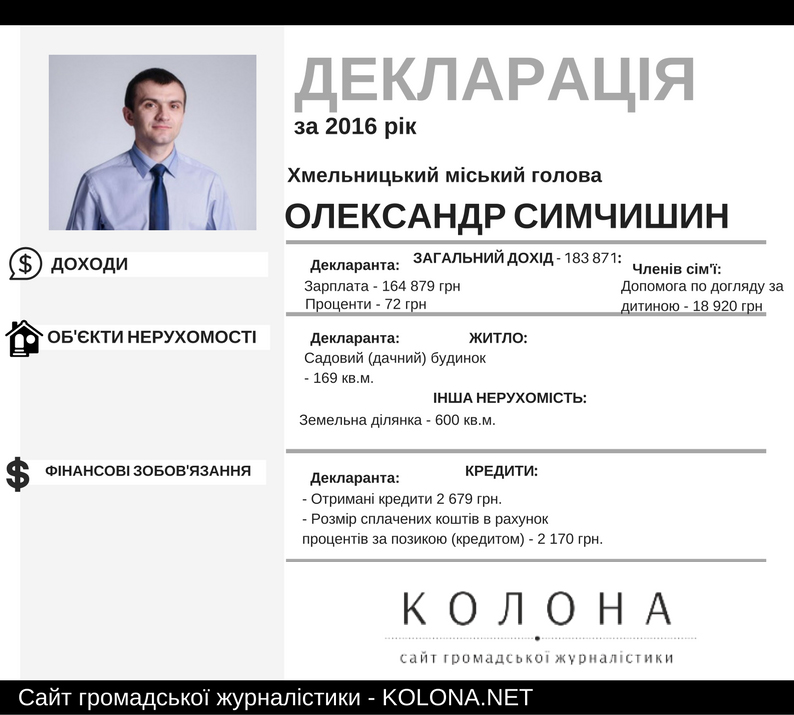 ДЕКЛАРАЦІЯ
за 2016 рік

Хмельницький міський голова

ОЛЕКСАНДР СИМЧИШИН

ДОХОДИ

ЗАГАЛЬНИЙ ДОХІД - 183 871:

Декларанта:
Зарплата - 164 879 грн
Проценти - 72 грн

Членів сім'ї:
Допомога по догляду за дитиною - 18 920 грн

ОБ'ЄКТИ НЕРУХОМОСТІ

Декларанта:

ЖИТЛО:
Садовий (дачний) будинок - 169 кв.м.

ІНША НЕРУХОМІСТЬ:
Земельна ділянка - 600 кв.м.

ФІНАНСОВІ ЗОБОВ'ЯЗАННЯ

Декларанта:

КРЕДИТИ:
- Отримані кредити 2 679 грн.
- Розмір сплачених коштів в рахунок процентів за позикою (кредитом) - 2 170 грн.

КОЛОНА
сайт громадської журналістики

Сайт громадської журналістики - KOLONA.NET